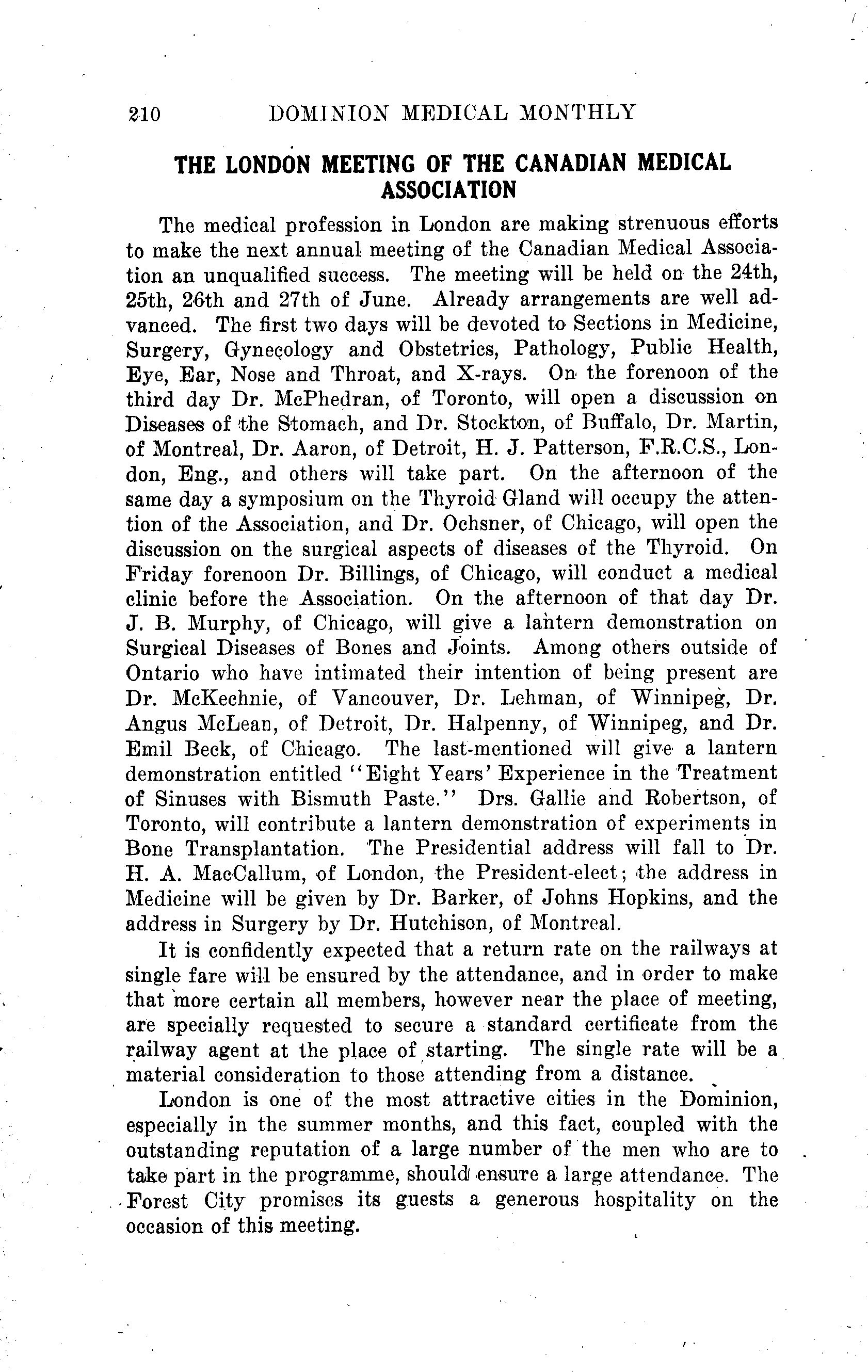 210 DOMINION MEDICAL MONTHLY

THE LONDON MEETING OF THE CANADIAN MEDICAL ASSOCIATION

The medical profession in London are making strenuous efforts to make the next annual meeting of the Canadian Medical Association an unqualified success. The meeting will be held on the 24th, 25th, 26th and 27th of June. Already arrangements are well advanced. The first two days will be devoted to Sections in Medicine, Surgery, Gynecology and Obstetrics, Pathology, Public Health, Eye, Ear, Nose and Throat, and X-rays. On the forenoon of the third day Dr. McPhedran, of Toronto, will open a discussion on Diseases of the Stomach, and Dr. Stockton, of Buffalo, Dr. Martin, of Montreal, Dr. Aaron, of Detroit, H. J. Patterson, F.R.C.S., London, Eng., and others will take part. On the afternoon of the same day a symposium on the Thyroid Gland will occupy the attention of the Association, and Dr. Ochsner, of Chicago, will open the discussion on the surgical aspects of diseases of the Thyroid. On Friday forenoon Dr. Billings, of Chicago, will conduct a medical clinic before the Association. On the afternoon of that day Dr. J. B. Murphy, of Chicago, will give a lantern demonstration on Surgical Diseases of Bones and Joints. Among others outside of Ontario who have intimated their intention of being present are Dr. McKechnie, of Vancouver, Dr. Lehman, of Winnipeg, Dr. Angus McLean, of Detroit, Dr. Halpenny, of Winnipeg, and Dr. Emil Beck, of Chicago. The last-mentioned will give a lantern demonstration entitled "Eight Years' Experience in the Treatment of Sinuses with Bismuth Paste." Drs. Gallie and Robertson, of Toronto, will contribute a lantern demonstration of experiments in Bone Transplantation. The Presidential address will fall to Dr. H. A. MacCallum, of London, the President-elect; the address in Medicine will be given by Dr. Barker, of Johns Hopkins, and the address in Surgery by Dr. Hutchison, of Montreal.

It is confidently expected that a return rate on the railways at single fare will be ensured by the attendance, and in order to make that more certain all members, however near the place of meeting, are specially requested to secure a standard certificate from the railway agent at the place of starting. The single rate will be a material consideration to those attending from a distance.

London is one of the most attractive cities in the Dominion, especially in the summer months, and this fact, coupled with the outstanding reputation of a large number of the men who are to take part in the programme, should ensure a large attendance. The Forest City promises its guests a generous hospitality on the occasion of this meeting.